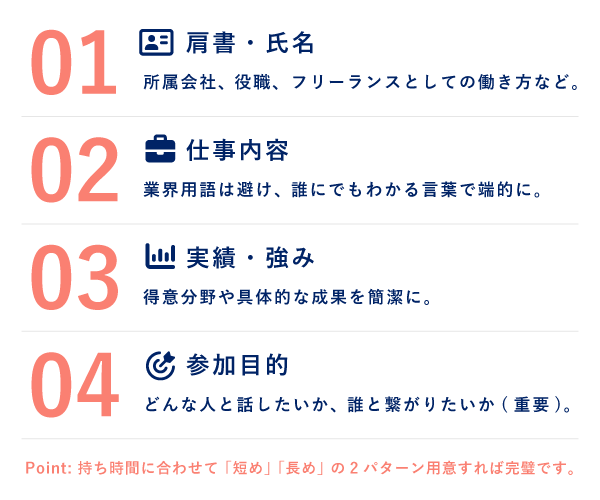 01 肩書・氏名

所属会社、役職、フリーランスとしての働き方など。

02 仕事内容

業界用語は避け、誰にでもわかる言葉で端的に。

03 実績・強み

得意分野や具体的な成果を簡潔に。

04 参加目的

どんな人と話したいか、誰と繋がりたいか（重要）。

Point: 持ち時間に合わせて「短め」「長め」の２パターン用意すれば完璧です。